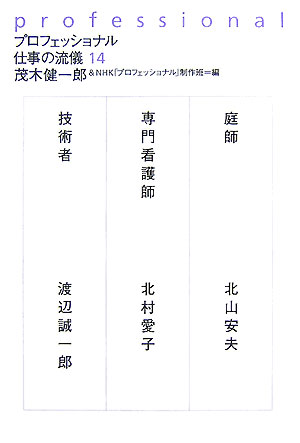 professional
プロフェッショナル
仕事の流儀 14
茂木健一郎 &NHK「プロフェッショナル」制作班＝編

庭師
北山安夫

専門看護師
北村愛子

技術者
渡辺誠一郎